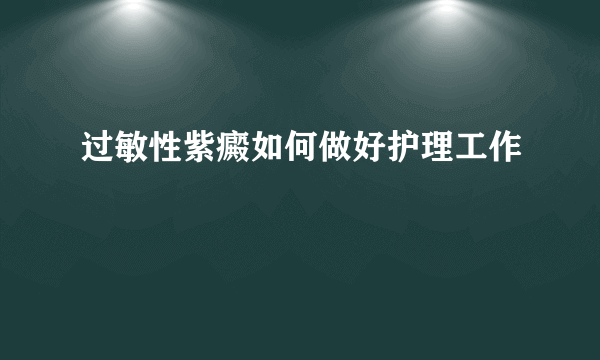 过敏性紫癜如何做好护理工作